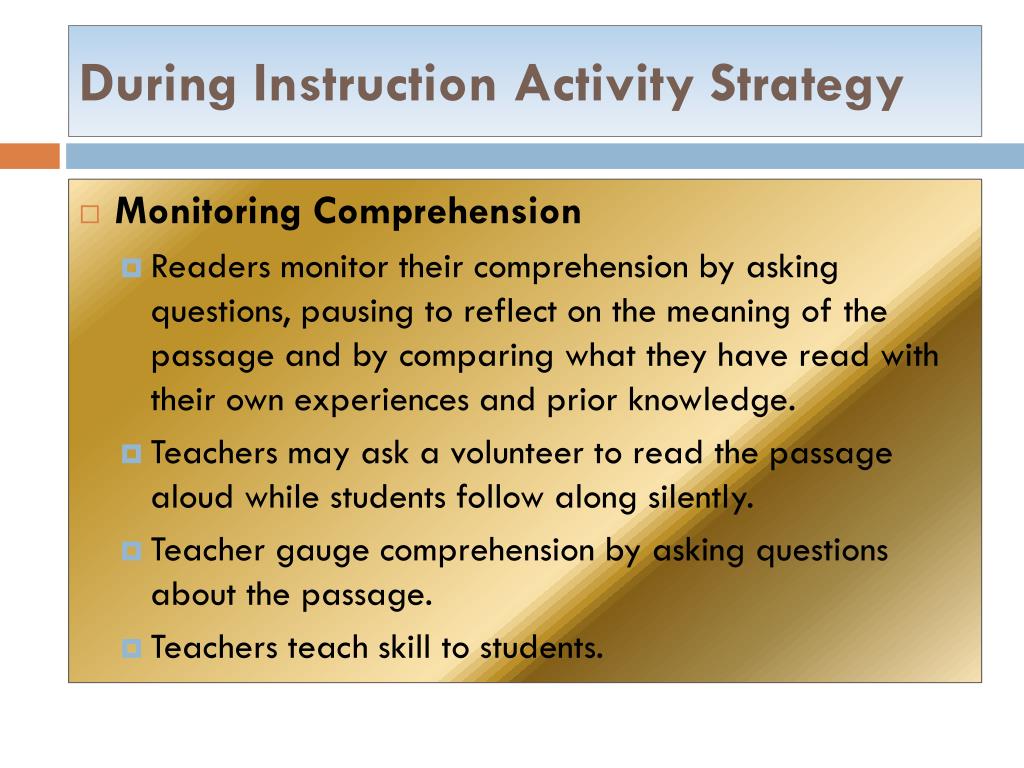 During Instruction Activity Strategy

Monitoring Comprehension

Readers monitor their comprehension by asking questions, pausing to reflect on the meaning of the passage and by comparing what they have read with their own experiences and prior knowledge.

Teachers may ask a volunteer to read the passage aloud while students follow along silently.

Teacher gauge comprehension by asking questions about the passage.

Teachers teach skill to students.